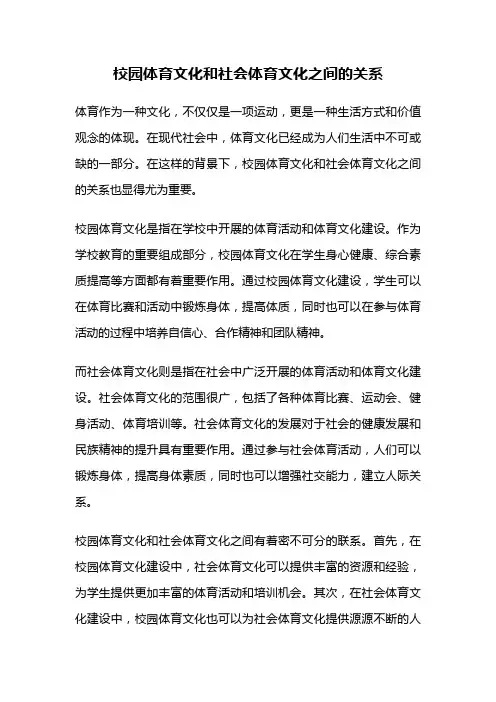 校园体育文化和社会体育文化之间的关系

体育作为一种文化，不仅仅是一项运动，更是一种生活方式和价值观念的体现。在现代社会中，体育文化已经成为人们生活中不可或缺的一部分。在这样的背景下，校园体育文化和社会体育文化之间的关系也显得尤为重要。

校园体育文化是指在学校中开展的体育活动和体育文化建设。作为学校教育的重要组成部分，校园体育文化在学生身心健康、综合素质提高等方面都有着重要作用。通过校园体育文化建设，学生可以在体育比赛和活动中锻炼身体，提高体质，同时也可以在参与体育活动的过程中培养自信心、合作精神和团队精神。

而社会体育文化则是指在社会中广泛开展的体育活动和体育文化建设。社会体育文化的范围很广，包括了各种体育比赛、运动会、健身活动、体育培训等。社会体育文化的发展对于社会的健康发展和民族精神的提升具有重要作用。通过参与社会体育活动，人们可以锻炼身体，提高身体素质，同时也可以增强社交能力，建立人际关系。

校园体育文化和社会体育文化之间有着密不可分的联系。首先，在校园体育文化建设中，社会体育文化可以提供丰富的资源和经验，为学生提供更加丰富的体育活动和培训机会。其次，在社会体育文化建设中，校园体育文化也可以为社会体育文化提供源源不断的人